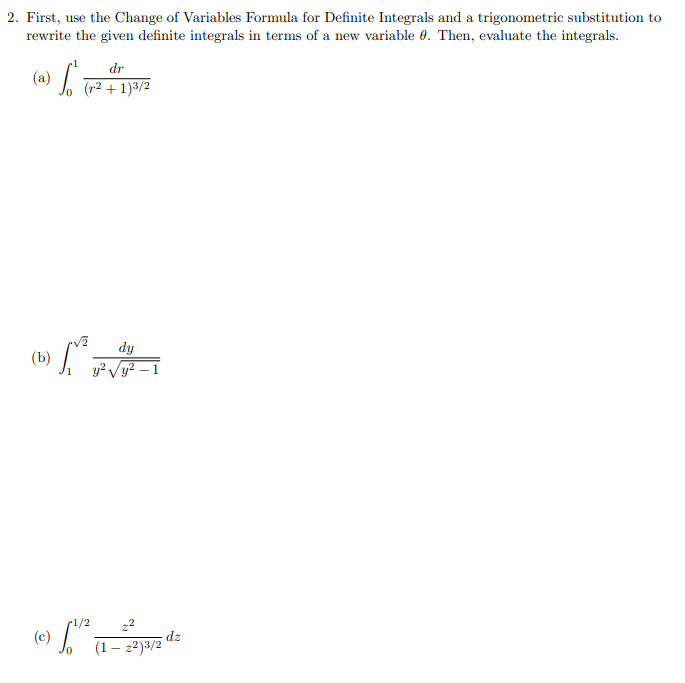 2. First, use the Change of Variables Formula for Definite Integrals and a trigonometric substitution to rewrite the given definite integrals in terms of a new variable $\theta$. Then, evaluate the integrals.

(a) $\int_0^1 \frac{dr}{(r^2+1)^{3/2}}$

(b) $\int_1^{\sqrt{2}} \frac{dy}{y^2\sqrt{y^2-1}}$

(c) $\int_0^{1/2} \frac{z^2}{(1-z^2)^{3/2}}\,dz$